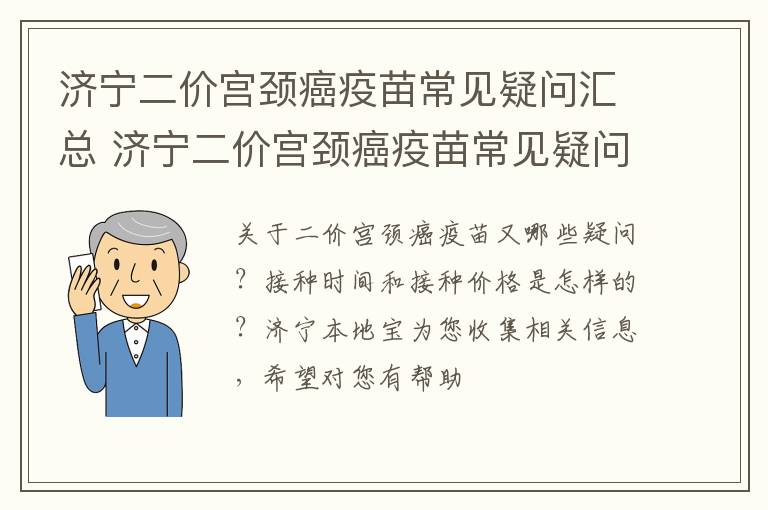 济宁二价宫颈癌疫苗常见疑问汇总 济宁二价宫颈癌疫苗常见疑问

关于二价宫颈癌疫苗又哪些疑问？接种时间和接种价格是怎样的？济宁本地宝为您收集相关信息，希望对您有帮助